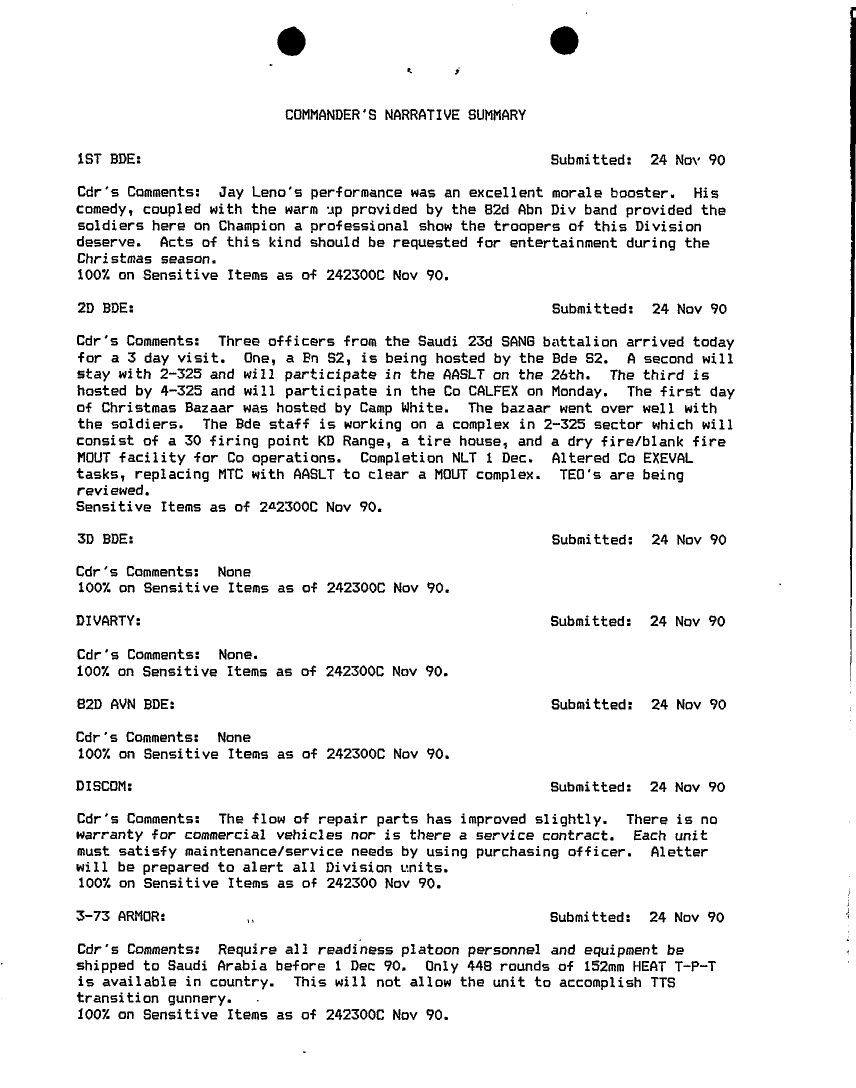 COMMANDER'S NARRATIVE SUMMARY

1ST BDE: Submitted: 24 Nov 90

Cdr's Comments: Jay Leno's performance was an excellent morale booster. His comedy, coupled with the warm up provided by the 82d Abn Div band provided the soldiers here on Champion a professional show the troopers of this Division deserve. Acts of this kind should be requested for entertainment during the Christmas season.
100% on Sensitive Items as of 242300C Nov 90.

2D BDE: Submitted: 24 Nov 90

Cdr's Comments: Three officers from the Saudi 23d SANG battalion arrived today for a 3 day visit. One, a Bn S2, is being hosted by the Bde S2. A second will stay with 2-325 and will participate in the AASLT on the 26th. The third is hosted by 4-325 and will participate in the Co CALFEX on Monday. The first day of Christmas Bazaar was hosted by Camp White. The bazaar went over well with the soldiers. The Bde staff is working on a complex in 2-325 sector which will consist of a 30 firing point KD Range, a tire house, and a dry fire/blank fire MOUT facility for Co operations. Completion NLT 1 Dec. Altered Co EXEVAL tasks, replacing MTC with AASLT to clear a MOUT complex. TEO's are being reviewed.
Sensitive Items as of 242300C Nov 90.

3D BDE: Submitted: 24 Nov 90

Cdr's Comments: None
100% on Sensitive Items as of 242300C Nov 90.

DIVARTY: Submitted: 24 Nov 90

Cdr's Comments: None.
100% on Sensitive Items as of 242300C Nov 90.

82D AVN BDE: Submitted: 24 Nov 90

Cdr's Comments: None
100% on Sensitive Items as of 242300C Nov 90.

DISCOM: Submitted: 24 Nov 90

Cdr's Comments: The flow of repair parts has improved slightly. There is no warranty for commercial vehicles nor is there a service contract. Each unit must satisfy maintenance/service needs by using purchasing officer. Aletter will be prepared to alert all Division units.
100% on Sensitive Items as of 242300 Nov 90.

3-73 ARMOR: Submitted: 24 Nov 90

Cdr's Comments: Require all readiness platoon personnel and equipment be shipped to Saudi Arabia before 1 Dec 90. Only 448 rounds of 152mm HEAT T-P-T is available in country. This will not allow the unit to accomplish TTS transition gunnery.
100% on Sensitive Items as of 242300C Nov 90.